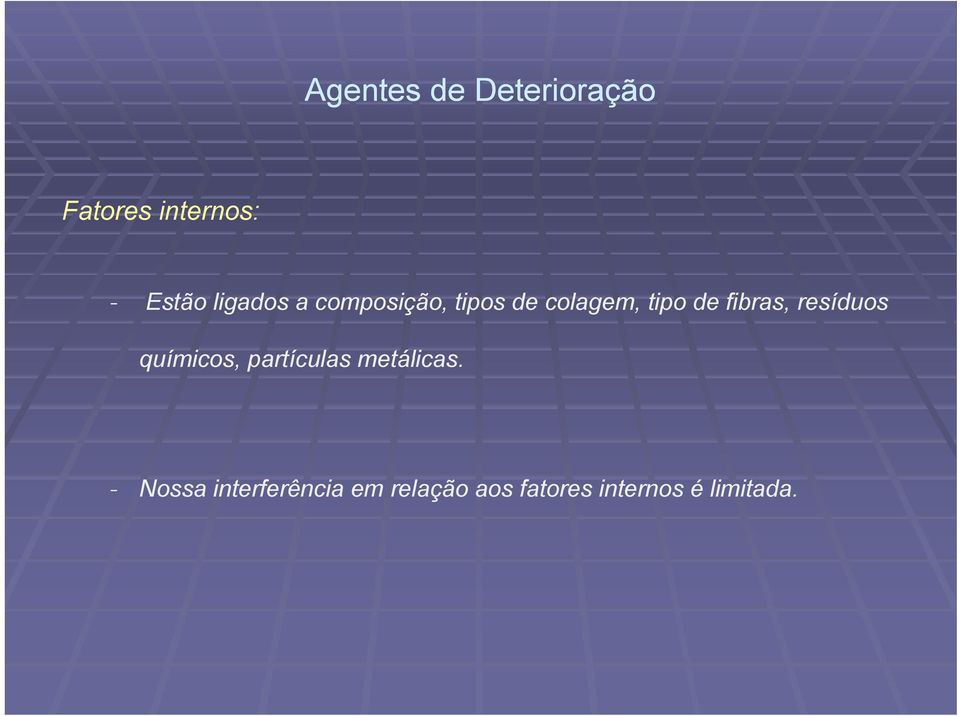 Agentes de Deterioração

Fatores internos:

- Estão ligados a composição, tipos de colagem, tipo de fibras, resíduos químicos, partículas metálicas.

- Nossa interferência em relação aos fatores internos é limitada.